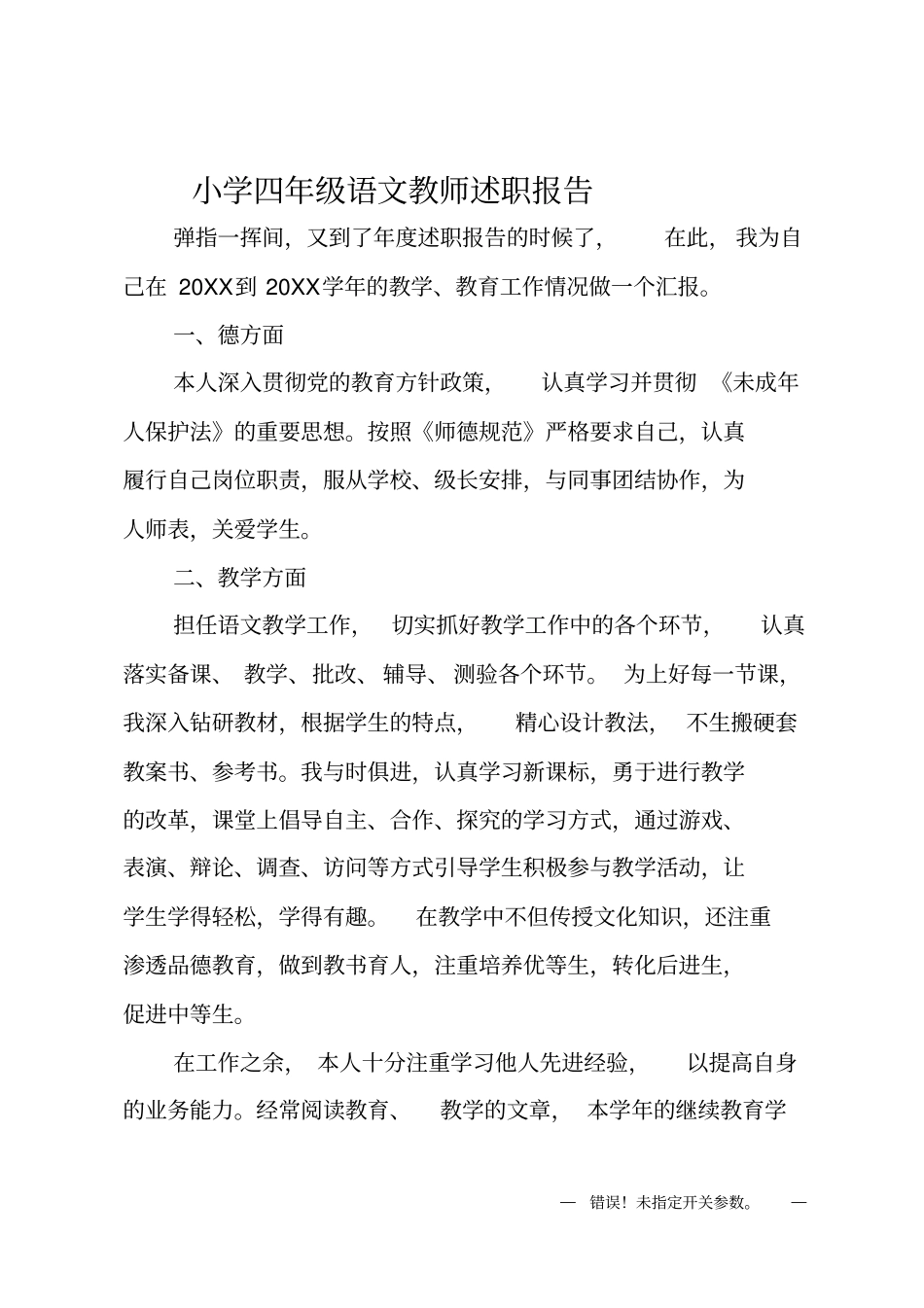 小学四年级语文教师述职报告

弹指一挥间，又到了年度述职报告的时候了，在此，我为自己在 20XX到 20XX学年的教学、教育工作情况做一个汇报。

一、德方面

本人深入贯彻党的教育方针政策，认真学习并贯彻《未成年人保护法》的重要思想。按照《师德规范》严格要求自己，认真履行自己岗位职责，服从学校、级长安排，与同事团结协作，为人师表，关爱学生。

二、教学方面

担任语文教学工作，切实抓好教学工作中的各个环节，认真落实备课、教学、批改、辅导、测验各个环节。为上好每一节课，我深入钻研教材，根据学生的特点，精心设计教法，不生搬硬套教案书、参考书。我与时俱进，认真学习新课标，勇于进行教学的改革，课堂上倡导自主、合作、探究的学习方式，通过游戏、表演、辩论、调查、访问等方式引导学生积极参与教学活动，让学生学得轻松，学得有趣。在教学中不但传授文化知识，还注重渗透品德教育，做到教书育人，注重培养优等生，转化后进生，促进中等生。

在工作之余，本人十分注重学习他人先进经验，以提高自身的业务能力。经常阅读教育、教学的文章，本学年的继续教育学

— 错误！未指定开关参数。 —